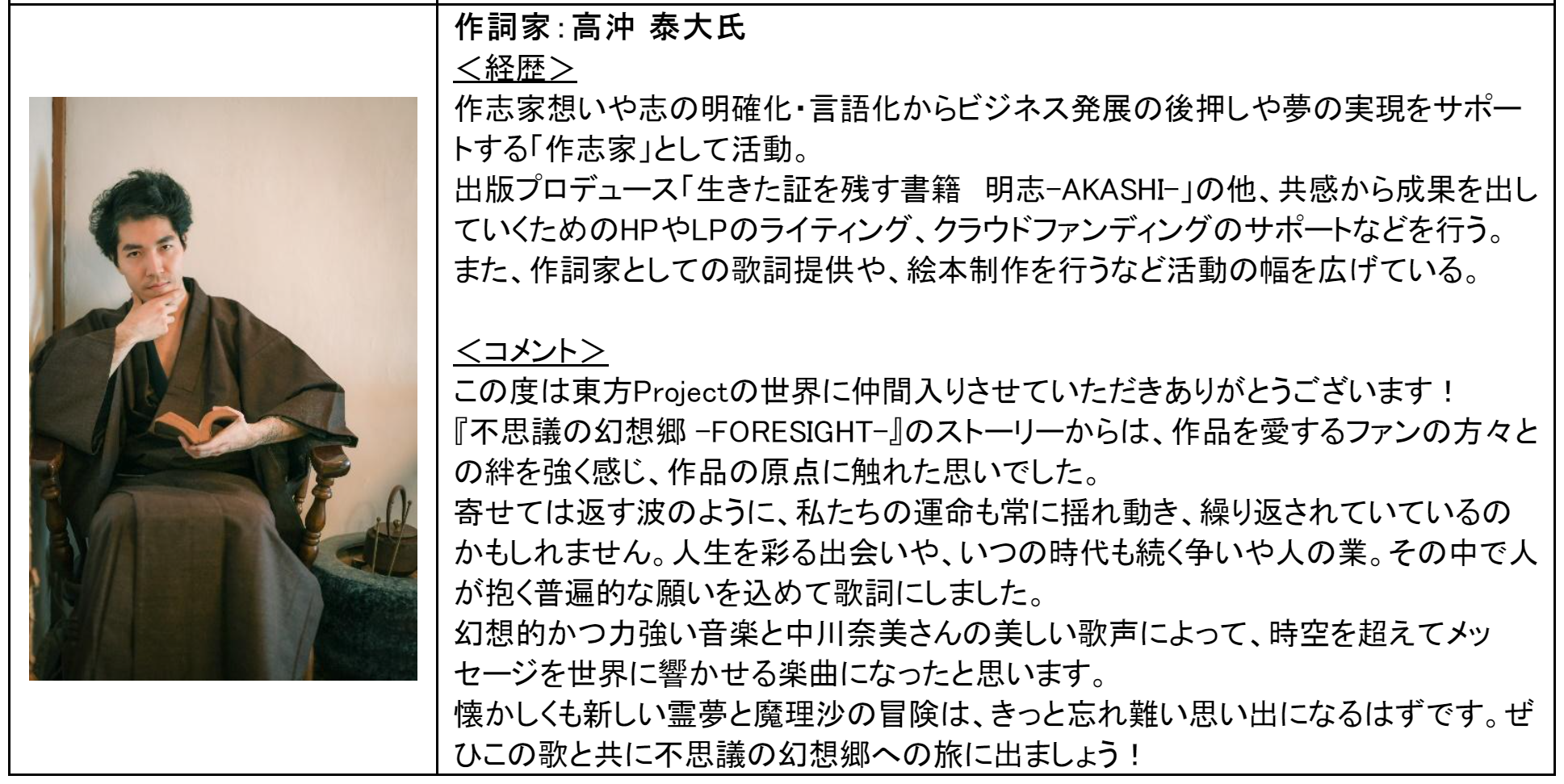 作詞家：高沖 泰大氏
＜経歴＞
作志家想いや志の明確化・言語化からビジネス発展の後押しや夢の実現をサポートする「作志家」として活動。
出版プロデュース「生きた証を残す書籍　明志-AKASHI-」の他、共感から成果を出していくためのHPやLPのライティング、クラウドファンディングのサポートなどを行う。
また、作詞家としての歌詞提供や、絵本制作を行うなど活動の幅を広げている。

＜コメント＞
この度は東方Projectの世界に仲間入りさせていただきありがとうございます！
『不思議の幻想郷 -FORESIGHT-』のストーリーからは、作品を愛するファンの方々との絆を強く感じ、作品の原点に触れた思いでした。
寄せては返す波のように、私たちの運命も常に揺れ動き、繰り返されていているのかもしれません。人生を彩る出会いや、いつの時代も続く争いや人の業。その中で人が抱く普遍的な願いを込めて歌詞にしました。
幻想的かつ力強い音楽と中川奈美さんの美しい歌声によって、時空を超えてメッセージを世界に響かせる楽曲になったと思います。
懐かしくも新しい霊夢と魔理沙の冒険は、きっと忘れ難い思い出になるはずです。ぜひこの歌と共に不思議の幻想郷への旅に出ましょう！